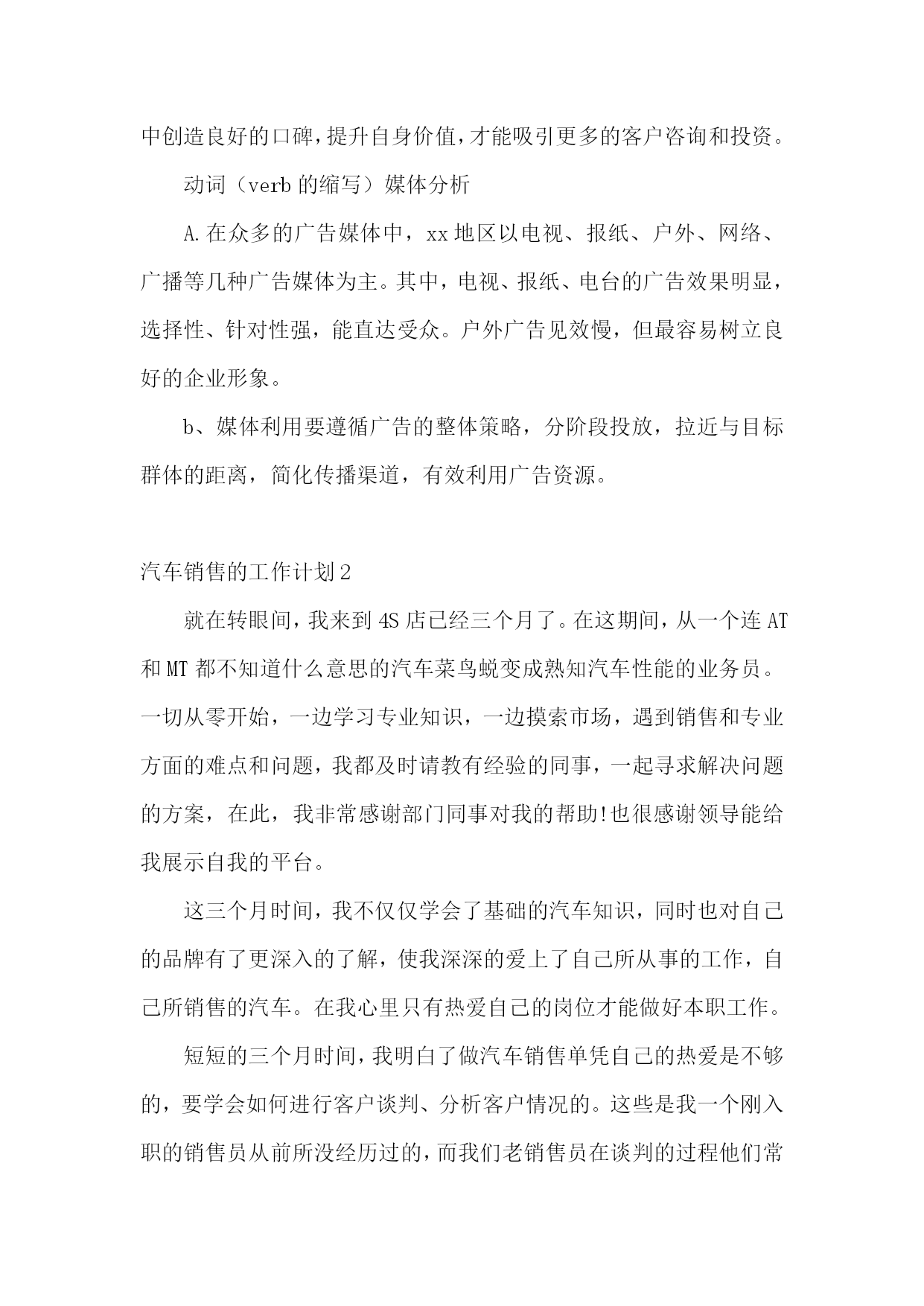 中创造良好的口碑，提升自身价值，才能吸引更多的客户咨询和投资。

动词（verb 的缩写）媒体分析

A.在众多的广告媒体中，xx 地区以电视、报纸、户外、网络、广播等几种广告媒体为主。其中，电视、报纸、电台的广告效果明显，选择性、针对性强，能直达受众。户外广告见效慢，但最容易树立良好的企业形象。

b、媒体利用要遵循广告的整体策略，分阶段投放，拉近与目标群体的距离，简化传播渠道，有效利用广告资源。

汽车销售的工作计划 2

就在转眼间，我来到 4S 店已经三个月了。在这期间，从一个连 AT 和 MT 都不知道什么意思的汽车菜鸟蜕变成熟知汽车性能的业务员。一切从零开始，一边学习专业知识，一边摸索市场，遇到销售和专业方面的难点和问题，我都及时请教有经验的同事，一起寻求解决问题的方案，在此，我非常感谢部门同事对我的帮助!也很感谢领导能给我展示自我的平台。

这三个月时间，我不仅仅学会了基础的汽车知识，同时也对自己的品牌有了更深入的了解，使我深深的爱上了自己所从事的工作，自己所销售的汽车。在我心里只有热爱自己的岗位才能做好本职工作。

短短的三个月时间，我明白了做汽车销售单凭自己的热爱是不够的，要学会如何进行客户谈判、分析客户情况的。这些是我一个刚入职的销售员从前所没经历过的，而我们老销售员在谈判的过程他们常